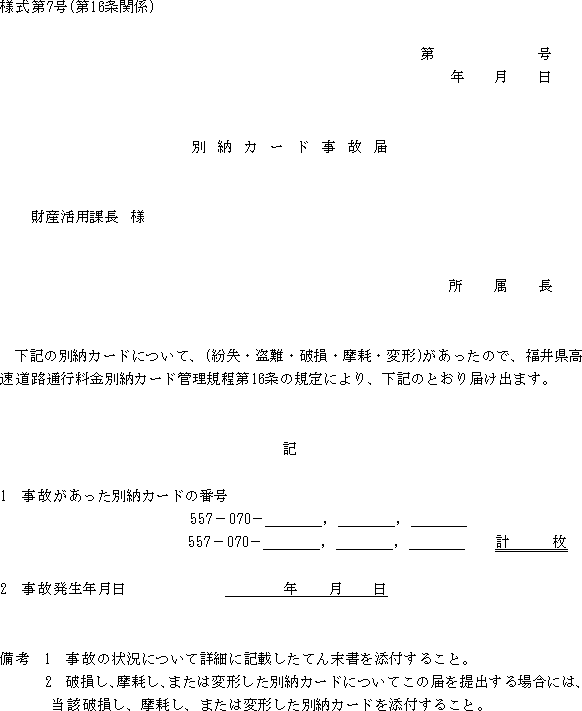 様式第7号(第16条関係)

第　　　　号
年　　月　　日

別納カード事故届

財産活用課長　様

所　　属　　長

下記の別納カードについて、(紛失・盗難・破損・摩耗・変形)があったので、福井県高速道路通行料金別納カード管理規程第16条の規定により、下記のとおり届け出ます。

記

1　事故があった別納カードの番号
557－070－＿＿＿＿，＿＿＿＿，＿＿＿＿
557－070－＿＿＿＿，＿＿＿＿，＿＿＿＿　　計　　　枚

2　事故発生年月日　　　　　年　　月　　日

備考　1　事故の状況について詳細に記載したてん末書を添付すること。
2　破損し、摩耗し、または変形した別納カードについてこの届を提出する場合には、当該破損し、摩耗し、または変形した別納カードを添付すること。